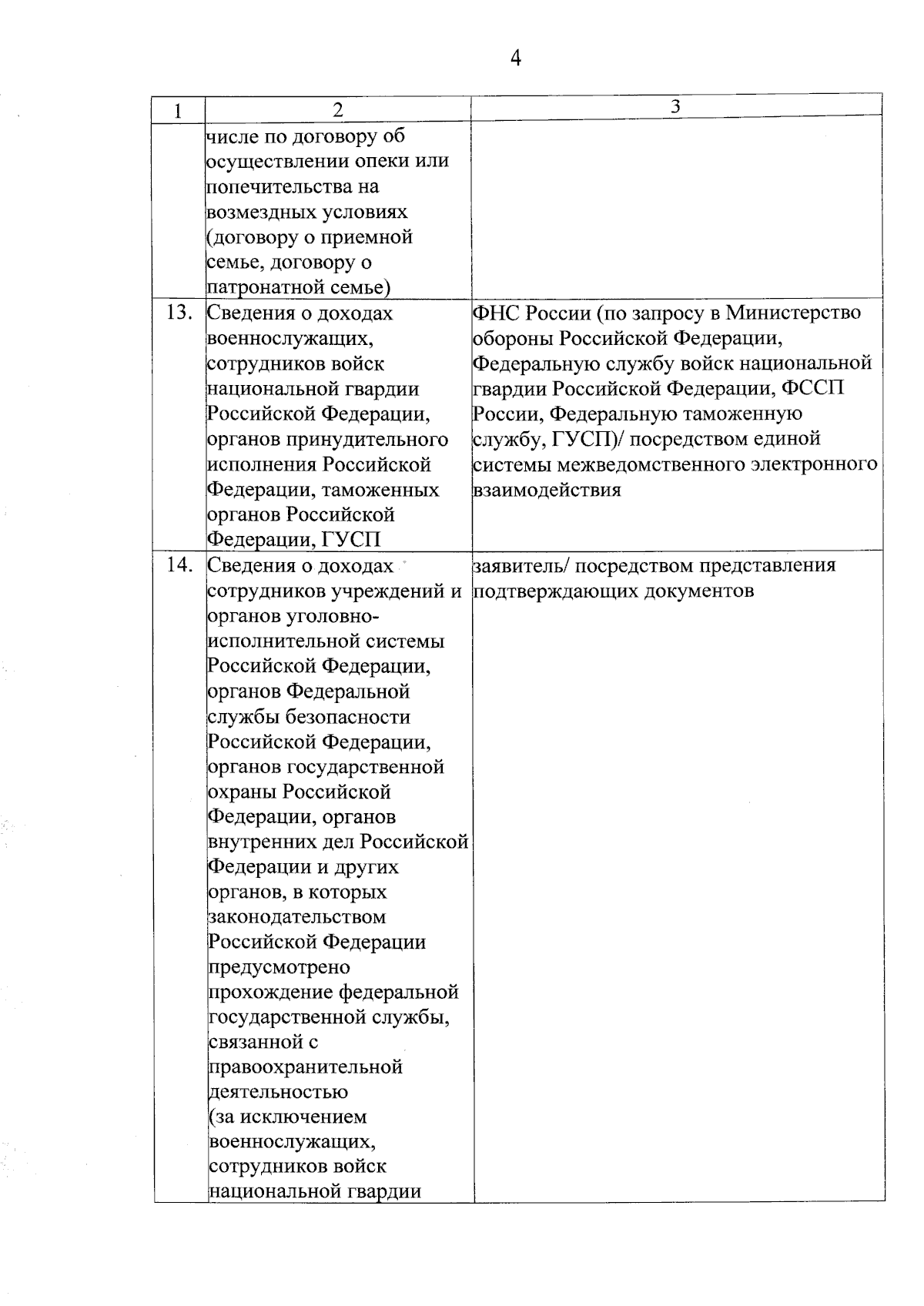 4

| 1 | 2 | 3 |
|---|---|---|
| | числе по договору об осуществлении опеки или попечительства на возмездных условиях (договору о приемной семье, договору о патронатной семье) | |
| 13. | Сведения о доходах военнослужащих, сотрудников войск национальной гвардии Российской Федерации, органов принудительного исполнения Российской Федерации, таможенных органов Российской Федерации, ГУСП | ФНС России (по запросу в Министерство обороны Российской Федерации, Федеральную службу войск национальной гвардии Российской Федерации, ФССП России, Федеральную таможенную службу, ГУСП)/ посредством единой системы межведомственного электронного взаимодействия |
| 14. | Сведения о доходах сотрудников учреждений и органов уголовно-исполнительной системы Российской Федерации, органов Федеральной службы безопасности Российской Федерации, органов государственной охраны Российской Федерации, органов внутренних дел Российской Федерации и других органов, в которых законодательством Российской Федерации предусмотрено прохождение федеральной государственной службы, связанной с правоохранительной деятельностью (за исключением военнослужащих, сотрудников войск национальной гвардии | заявитель/ посредством представления подтверждающих документов |